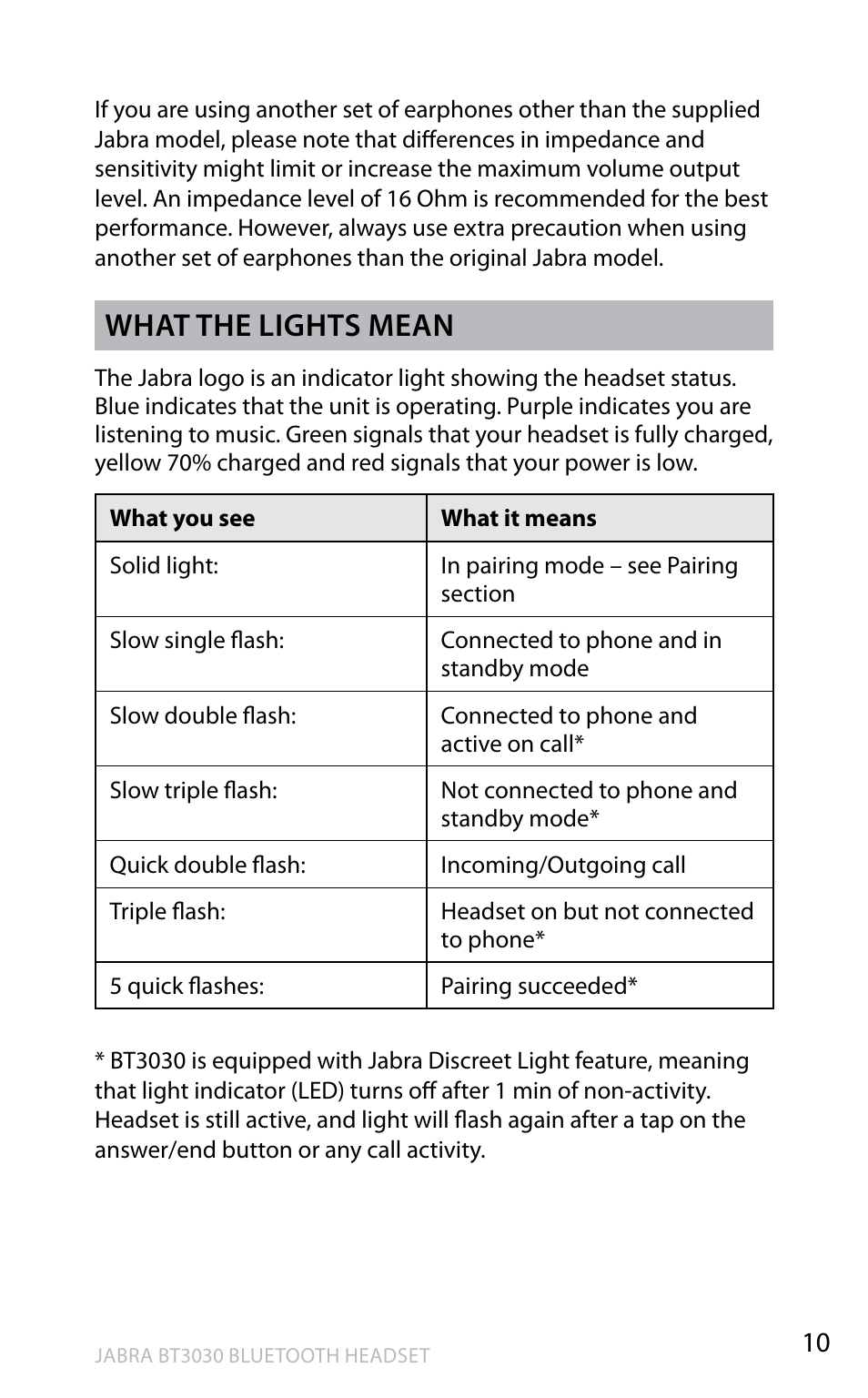 If you are using another set of earphones other than the supplied Jabra model, please note that differences in impedance and sensitivity might limit or increase the maximum volume output level. An impedance level of 16 Ohm is recommended for the best performance. However, always use extra precaution when using another set of earphones than the original Jabra model.

WHAT THE LIGHTS MEAN

The Jabra logo is an indicator light showing the headset status. Blue indicates that the unit is operating. Purple indicates you are listening to music. Green signals that your headset is fully charged, yellow 70% charged and red signals that your power is low.

| What you see | What it means |
|---|---|
| Solid light: | In pairing mode – see Pairing section |
| Slow single flash: | Connected to phone and in standby mode |
| Slow double flash: | Connected to phone and active on call* |
| Slow triple flash: | Not connected to phone and standby mode* |
| Quick double flash: | Incoming/Outgoing call |
| Triple flash: | Headset on but not connected to phone* |
| 5 quick flashes: | Pairing succeeded* |

* BT3030 is equipped with Jabra Discreet Light feature, meaning that light indicator (LED) turns off after 1 min of non-activity. Headset is still active, and light will flash again after a tap on the answer/end button or any call activity.

JABRA BT3030 BLUETOOTH HEADSET

10